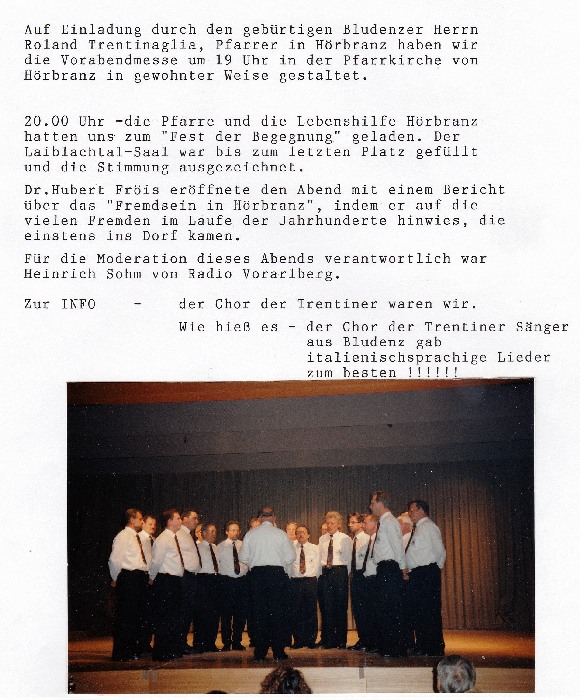 Auf Einladung durch den gebürtigen Bludenzer Herrn Roland Trentinaglia, Pfarrer in Hörbranz haben wir die Vorabendmesse um 19 Uhr in der Pfarrkirche von Hörbranz in gewohnter Weise gestaltet.

20.00 Uhr -die Pfarre und die Lebenshilfe Hörbranz hatten uns zum "Fest der Begegnung" geladen. Der Laiblachtal-Saal war bis zum letzten Platz gefüllt und die Stimmung ausgezeichnet.

Dr.Hubert Fröis eröffnete den Abend mit einem Bericht über das "Fremdsein in Hörbranz", indem er auf die vielen Fremden im Laufe der Jahrhunderte hinwies, die einstens ins Dorf kamen.

Für die Moderation dieses Abends verantwortlich war Heinrich Sohm von Radio Vorarlberg.

Zur INFO - der Chor der Trentiner waren wir.

Wie hieß es - der Chor der Trentiner Sänger aus Bludenz gab italienischsprachige Lieder zum besten !!!!!!